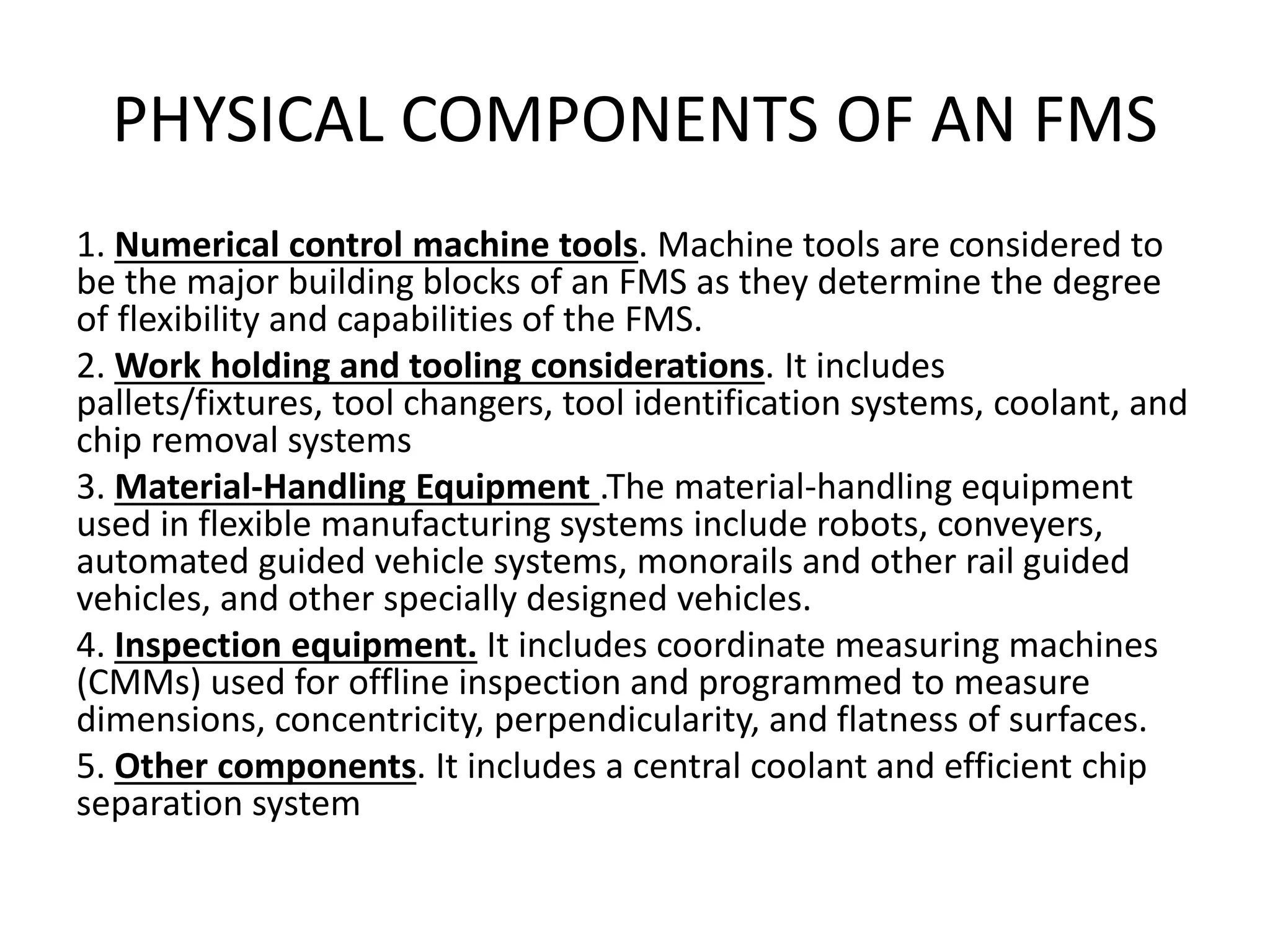 PHYSICAL COMPONENTS OF AN FMS

1. Numerical control machine tools. Machine tools are considered to be the major building blocks of an FMS as they determine the degree of flexibility and capabilities of the FMS.

2. Work holding and tooling considerations. It includes pallets/fixtures, tool changers, tool identification systems, coolant, and chip removal systems

3. Material-Handling Equipment .The material-handling equipment used in flexible manufacturing systems include robots, conveyers, automated guided vehicle systems, monorails and other rail guided vehicles, and other specially designed vehicles.

4. Inspection equipment. It includes coordinate measuring machines (CMMs) used for offline inspection and programmed to measure dimensions, concentricity, perpendicularity, and flatness of surfaces.

5. Other components. It includes a central coolant and efficient chip separation system